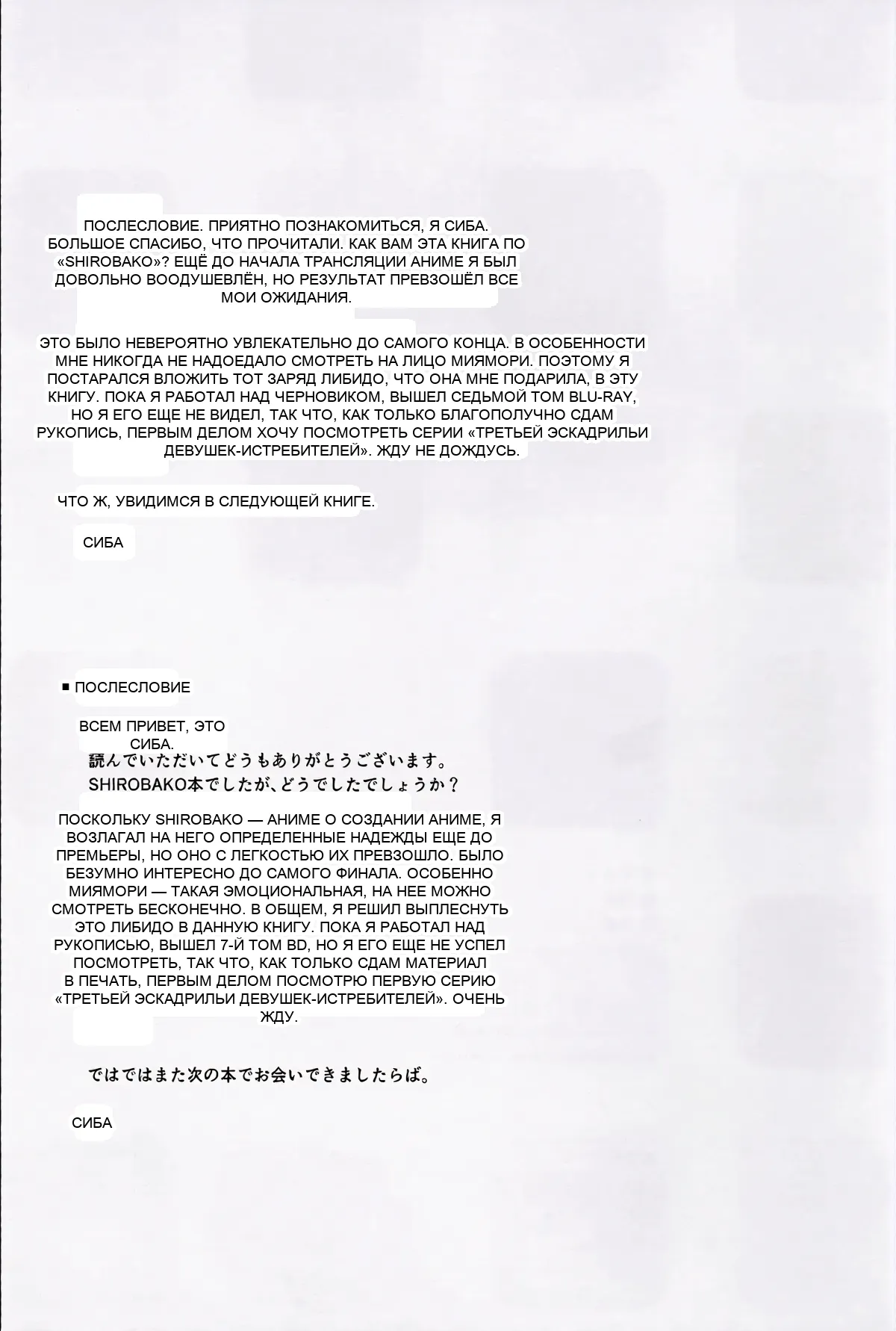 ПОСЛЕСЛОВИЕ. ПРИЯТНО ПОЗНАКОМИТЬСЯ, Я СИБА. БОЛЬШОЕ СПАСИБО, ЧТО ПРОЧИТАЛИ. КАК ВАМ ЭТА КНИГА ПО «SHIROBAKO»? ЕЩЁ ДО НАЧАЛА ТРАНСЛЯЦИИ АНИМЕ Я БЫЛ ДОВОЛЬНО ВООДУШЕВЛЁН, НО РЕЗУЛЬТАТ ПРЕВЗОШЁЛ ВСЕ МОИ ОЖИДАНИЯ.

ЭТО БЫЛО НЕВЕРОЯТНО УВЛЕКАТЕЛЬНО ДО САМОГО КОНЦА. В ОСОБЕННОСТИ МНЕ НИКОГДА НЕ НАДОЕДАЛО СМОТРЕТЬ НА ЛИЦО МИЯМОРИ. ПОЭТОМУ Я ПОСТАРАЛСЯ ВЛОЖИТЬ ТОТ ЗАРЯД ЛИБИДО, ЧТО ОНА МНЕ ПОДАРИЛА, В ЭТУ КНИГУ. ПОКА Я РАБОТАЛ НАД ЧЕРНОВИКОМ, ВЫШЕЛ СЕДЬМОЙ ТОМ BLU-RAY, НО Я ЕГО ЕЩЕ НЕ ВИДЕЛ, ТАК ЧТО, КАК ТОЛЬКО БЛАГОПОЛУЧНО СДАМ РУКОПИСЬ, ПЕРВЫМ ДЕЛОМ ХОЧУ ПОСМОТРЕТЬ СЕРИИ «ТРЕТЬЕЙ ЭСКАДРИЛЬИ ДЕВУШЕК-ИСТРЕБИТЕЛЕЙ». ЖДУ НЕ ДОЖДУСЬ.

ЧТО Ж, УВИДИМСЯ В СЛЕДУЮЩЕЙ КНИГЕ.

СИБА

■ ПОСЛЕСЛОВИЕ

ВСЕМ ПРИВЕТ, ЭТО СИБА.

読んでいただいてどうもありがとうございます。
SHIROBAKO本でしたが、どうでしたでしょうか？

ПОСКОЛЬКУ SHIROBAKO — АНИМЕ О СОЗДАНИИ АНИМЕ, Я ВОЗЛАГАЛ НА НЕГО ОПРЕДЕЛЕННЫЕ НАДЕЖДЫ ЕЩЕ ДО ПРЕМЬЕРЫ, НО ОНО С ЛЕГКОСТЬЮ ИХ ПРЕВЗОШЛО. БЫЛО БЕЗУМНО ИНТЕРЕСНО ДО САМОГО ФИНАЛА. ОСОБЕННО МИЯМОРИ — ТАКАЯ ЭМОЦИОНАЛЬНАЯ, НА НЕЕ МОЖНО СМОТРЕТЬ БЕСКОНЕЧНО. В ОБЩЕМ, Я РЕШИЛ ВЫПЛЕСНУТЬ ЭТО ЛИБИДО В ДАННУЮ КНИГУ. ПОКА Я РАБОТАЛ НАД РУКОПИСЬЮ, ВЫШЕЛ 7-Й ТОМ BD, НО Я ЕГО ЕЩЕ НЕ УСПЕЛ ПОСМОТРЕТЬ, ТАК ЧТО, КАК ТОЛЬКО СДАМ МАТЕРИАЛ В ПЕЧАТЬ, ПЕРВЫМ ДЕЛОМ ПОСМОТРЮ ПЕРВУЮ СЕРИЮ «ТРЕТЬЕЙ ЭСКАДРИЛЬИ ДЕВУШЕК-ИСТРЕБИТЕЛЕЙ». ОЧЕНЬ ЖДУ.

ではではまた次の本でお会いできましたらば。

СИБА